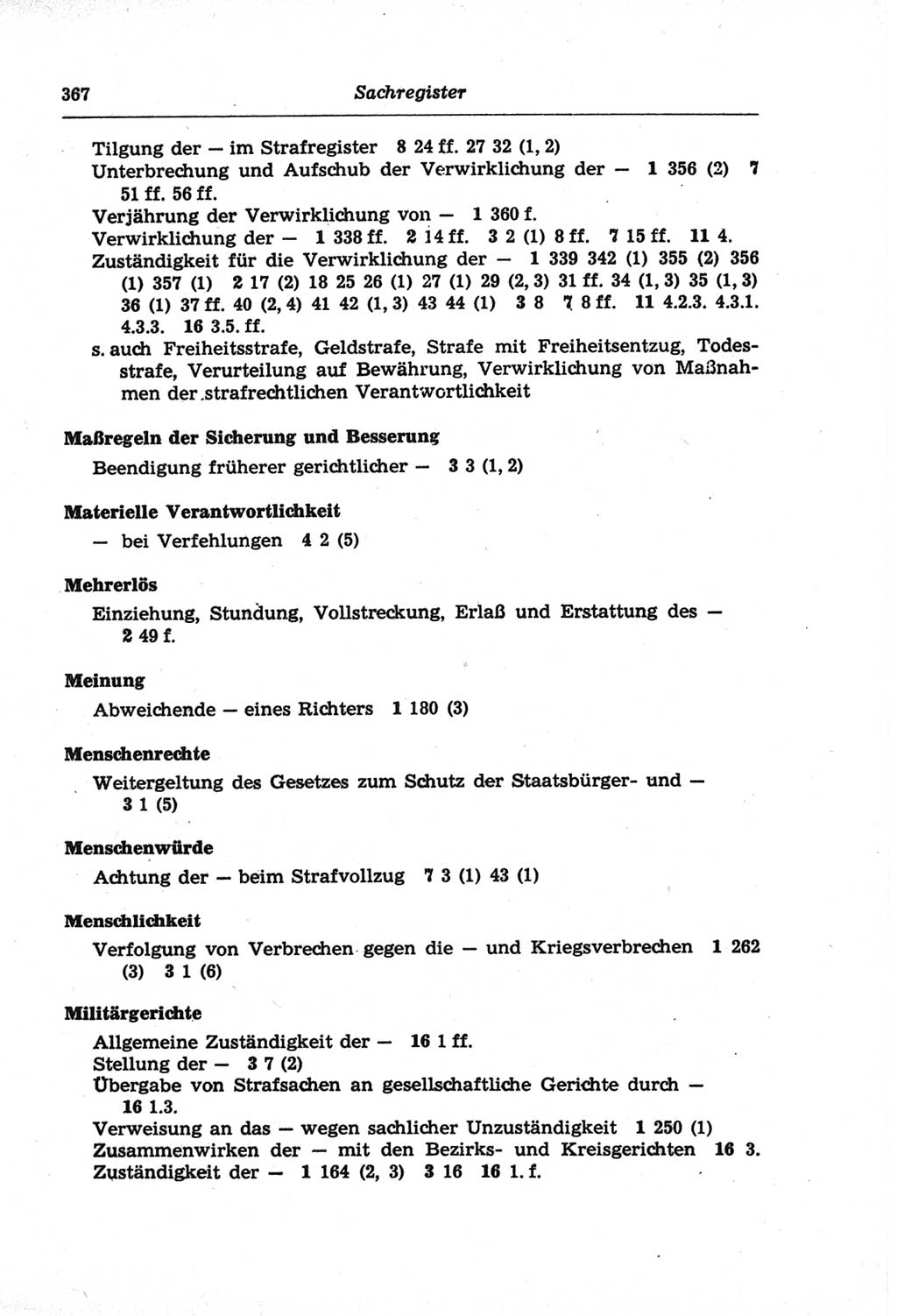 367 Sachregister

Tilgung der — im Strafregister 8 24 ff. 27 32 (1, 2)
Unterbrechung und Aufschub der Verwirklichung der — 1 356 (2) 7 51 ff. 56 ff.
Verjährung der Verwirklichung von — 1 360 f.
Verwirklichung der — 1 338 ff. 2 14 ff. 3 2 (1) 8 ff. 7 15 ff. 11 4.
Zuständigkeit für die Verwirklichung der — 1 339 342 (1) 355 (2) 356 (1) 357 (1) 2 17 (2) 18 25 26 (1) 27 (1) 29 (2, 3) 31 ff. 34 (1, 3) 35 (1, 3) 36 (1) 37 ff. 40 (2, 4) 41 42 (1, 3) 43 44 (1) 3 8 7 8 ff. 11 4.2.3. 4.3.1. 4.3.3. 16 3.5. ff.
s. auch Freiheitsstrafe, Geldstrafe, Strafe mit Freiheitsentzug, Todesstrafe, Verurteilung auf Bewährung, Verwirklichung von Maßnahmen der strafrechtlichen Verantwortlichkeit

Maßregeln der Sicherung und Besserung
Beendigung früherer gerichtlicher — 3 3 (1, 2)

Materielle Verantwortlichkeit
— bei Verfehlungen 4 2 (5)

Mehrerlös
Einziehung, Stundung, Vollstreckung, Erlaß und Erstattung des — 2 49 f.

Meinung
Abweichende — eines Richters 1 180 (3)

Menschenrechte
Weitergeltung des Gesetzes zum Schutz der Staatsbürger- und — 3 1 (5)

Menschenwürde
Achtung der — beim Strafvollzug 7 3 (1) 43 (1)

Menschlichkeit
Verfolgung von Verbrechen gegen die — und Kriegsverbrechen 1 262 (3) 3 1 (6)

Militärgerichte
Allgemeine Zuständigkeit der — 16 1 ff.
Stellung der — 3 7 (2)
Übergabe von Strafsachen an gesellschaftliche Gerichte durch — 16 1.3.
Verweisung an das — wegen sachlicher Unzuständigkeit 1 250 (1)
Zusammenwirken der — mit den Bezirks- und Kreisgerichten 16 3.
Zuständigkeit der — 1 164 (2, 3) 3 16 16 1. f.